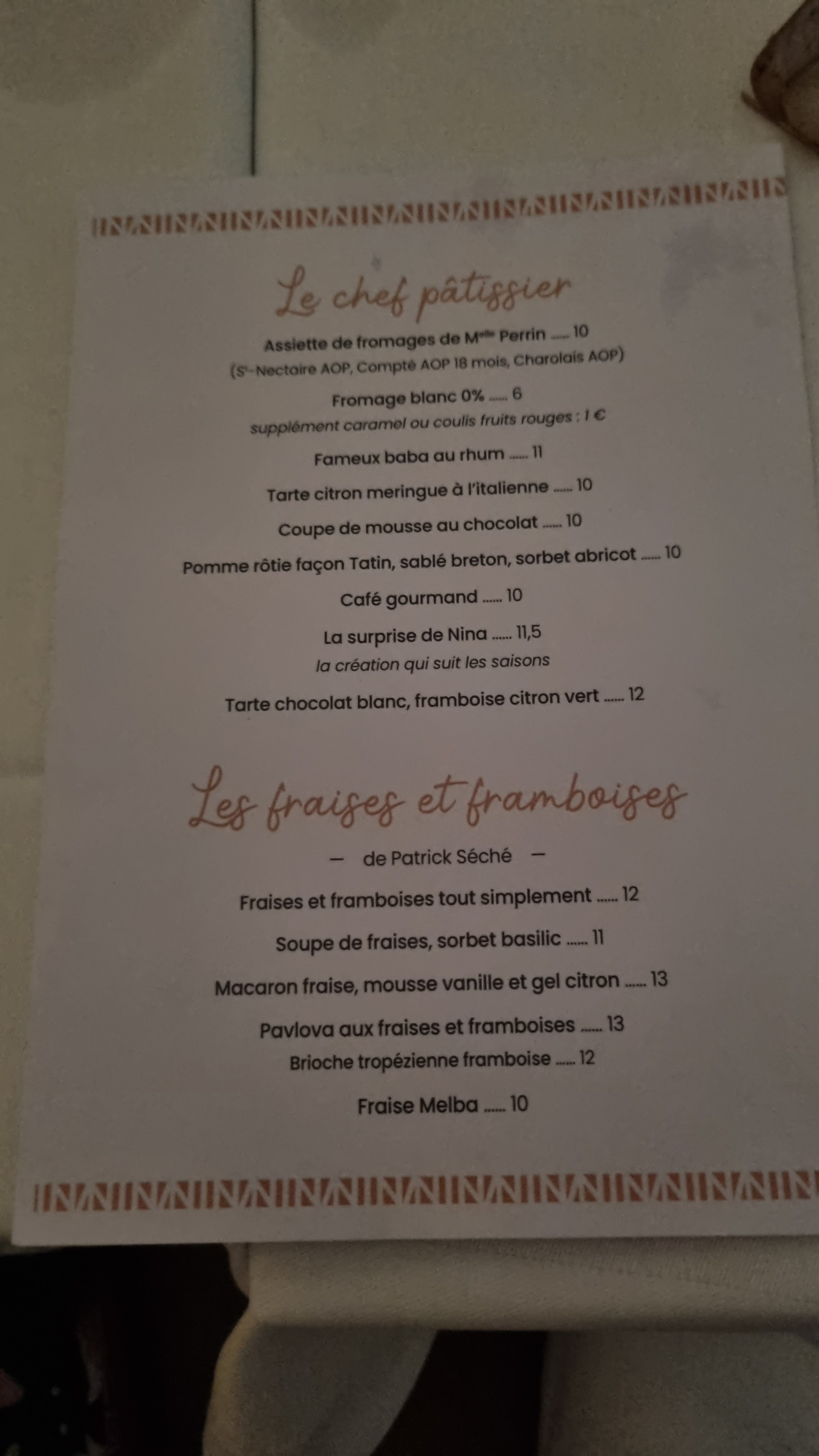 Le chef pâtissier

Assiette de fromages de M$^{elle}$ Perrin 10
(S$^{t}$-Nectaire AOP, Compté AOP 18 mois, Charolais AOP)

Fromage blanc 0% 6
supplément caramel ou coulis fruits rouges : 1 €

Fameux baba au rhum 11

Tarte citron meringue à l'italienne 10

Coupe de mousse au chocolat 10

Pomme rôtie façon Tatin, sablé breton, sorbet abricot 10

Café gourmand 10

La surprise de Nina 11,5
la création qui suit les saisons

Tarte chocolat blanc, framboise citron vert 12

Les fraises et framboises

— de Patrick Séché —

Fraises et framboises tout simplement 12

Soupe de fraises, sorbet basilic 11

Macaron fraise, mousse vanille et gel citron 13

Pavlova aux fraises et framboises 13
Brioche tropézienne framboise 12

Fraise Melba 10